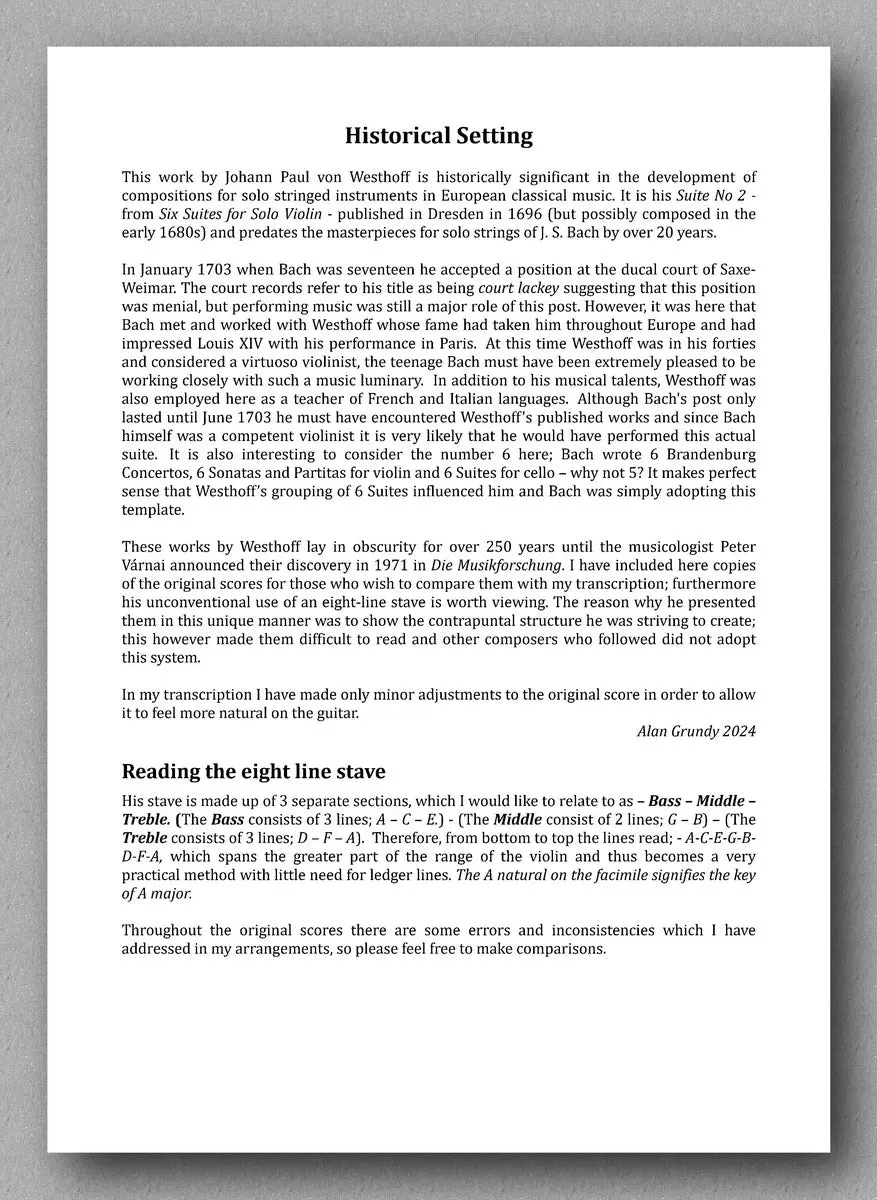 Historical Setting

This work by Johann Paul von Westhoff is historically significant in the development of compositions for solo stringed instruments in European classical music. It is his Suite No 2 - from Six Suites for Solo Violin - published in Dresden in 1696 (but possibly composed in the early 1680s) and predates the masterpieces for solo strings of J. S. Bach by over 20 years.

In January 1703 when Bach was seventeen he accepted a position at the ducal court of Saxe-Weimar. The court records refer to his title as being court lackey suggesting that this position was menial, but performing music was still a major role of this post. However, it was here that Bach met and worked with Westhoff whose fame had taken him throughout Europe and had impressed Louis XIV with his performance in Paris. At this time Westhoff was in his forties and considered a virtuoso violinist, the teenage Bach must have been extremely pleased to be working closely with such a music luminary. In addition to his musical talents, Westhoff was also employed here as a teacher of French and Italian languages. Although Bach's post only lasted until June 1703 he must have encountered Westhoff's published works and since Bach himself was a competent violinist it is very likely that he would have performed this actual suite. It is also interesting to consider the number 6 here; Bach wrote 6 Brandenburg Concertos, 6 Sonatas and Partitas for violin and 6 Suites for cello – why not 5? It makes perfect sense that Westhoff's grouping of 6 Suites influenced him and Bach was simply adopting this template.

These works by Westhoff lay in obscurity for over 250 years until the musicologist Peter Várnai announced their discovery in 1971 in Die Musikforschung. I have included here copies of the original scores for those who wish to compare them with my transcription; furthermore his unconventional use of an eight-line stave is worth viewing. The reason why he presented them in this unique manner was to show the contrapuntal structure he was striving to create; this however made them difficult to read and other composers who followed did not adopt this system.

In my transcription I have made only minor adjustments to the original score in order to allow it to feel more natural on the guitar.

Alan Grundy 2024

Reading the eight line stave

His stave is made up of 3 separate sections, which I would like to relate to as – Bass – Middle – Treble. (The Bass consists of 3 lines; A – C – E.) - (The Middle consist of 2 lines; G – B) – (The Treble consists of 3 lines; D – F – A). Therefore, from bottom to top the lines read; - A-C-E-G-B-D-F-A, which spans the greater part of the range of the violin and thus becomes a very practical method with little need for ledger lines. The A natural on the facimile signifies the key of A major.

Throughout the original scores there are some errors and inconsistencies which I have addressed in my arrangements, so please feel free to make comparisons.